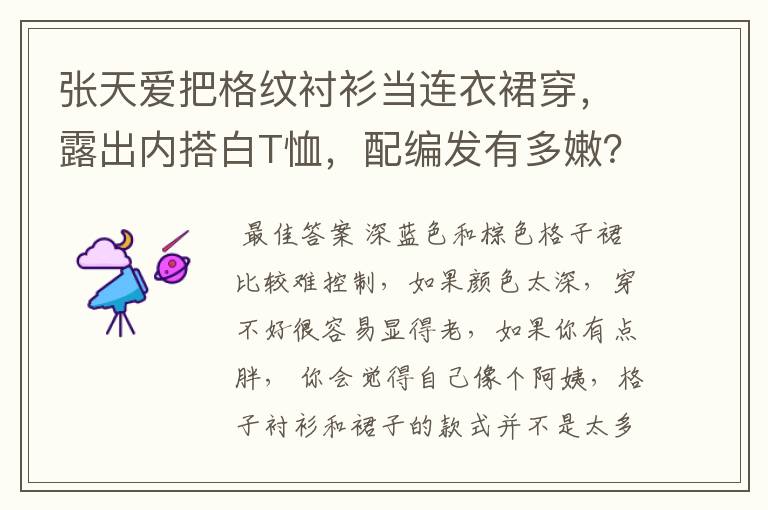 张天爱把格纹衬衫当连衣裙穿，露出内搭白T恤，配编发有多嫩?

最佳答案 深蓝色和棕色格子裙比较难控制，如果颜色太深，穿不好很容易显得老，如果你有点胖，你会觉得自己像个阿姨，格子衬衫和裙子的款式并不是太多